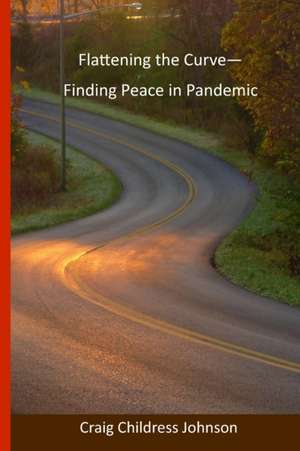 Flattening the Curve—
Finding Peace in Pandemic

Craig Childress Johnson